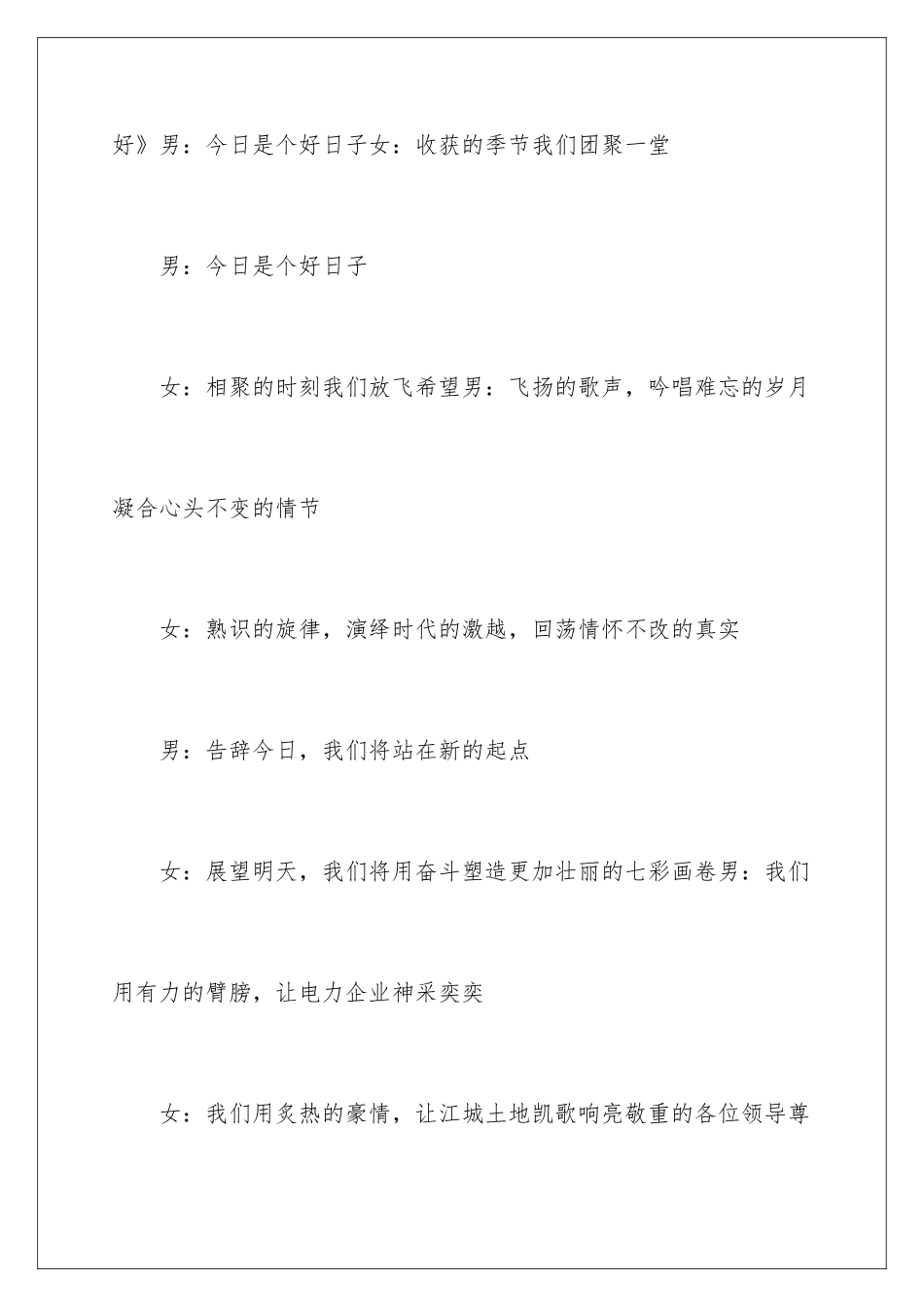 好》男：今日是个好日子女：收获的季节我们团聚一堂

男：今日是个好日子

女：相聚的时刻我们放飞希望男：飞扬的歌声，吟唱难忘的岁月凝合心头不变的情节

女：熟识的旋律，演绎时代的激越，回荡情怀不改的真实

男：告辞今日，我们将站在新的起点

女：展望明天，我们将用奋斗塑造更加壮丽的七彩画卷男：我们用有力的臂膀，让电力企业神采奕奕

女：我们用炙热的豪情，让江城土地凯歌响亮敬重的各位领导尊